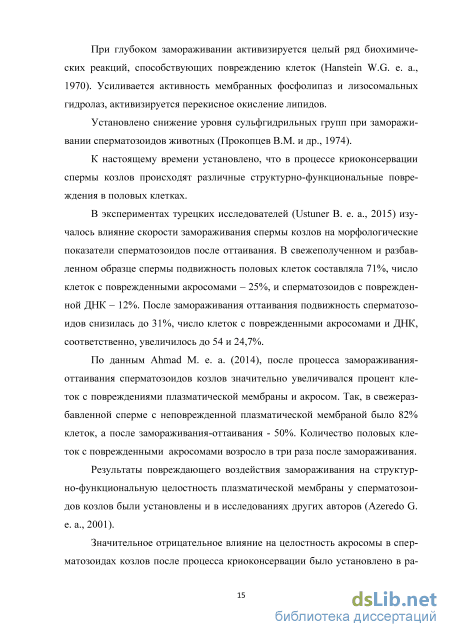 При глубоком замораживании активизируется целый ряд биохимических реакций, способствующих повреждению клеток (Hanstein W.G. e. a., 1970). Усиливается активность мембранных фосфолипаз и лизосомальных гидролаз, активизируется перекисное окисление липидов.

Установлено снижение уровня сульфгидрильных групп при замораживании сперматозоидов животных (Прокопцев В.М. и др., 1974).

К настоящему времени установлено, что в процессе криоконсервации спермы козлов происходят различные структурно-функциональные повреждения в половых клетках.

В экспериментах турецких исследователей (Ustuner B. e. a., 2015) изучалось влияние скорости замораживания спермы козлов на морфологические показатели сперматозоидов после оттаивания. В свежеполученном и разбавленном образце спермы подвижность половых клеток составляла 71%, число клеток с поврежденными акросомами – 25%, и сперматозоидов с поврежденной ДНК – 12%. После замораживания оттаивания подвижность сперматозоидов снизилась до 31%, число клеток с поврежденными акросомами и ДНК, соответственно, увеличилось до 54 и 24,7%.

По данным Ahmad M. e. a. (2014), после процесса замораживания-оттаивания сперматозоидов козлов значительно увеличивался процент клеток с повреждениями плазматической мембраны и акросом. Так, в свежеразбавленной сперме с неповрежденной плазматической мембраной было 82% клеток, а после замораживания-оттаивания - 50%. Количество половых клеток с поврежденными акросомами возросло в три раза после замораживания.

Результаты повреждающего воздействия замораживания на структурно-функциональную целостность плазматической мембраны у сперматозоидов козлов были установлены и в исследованиях других авторов (Azeredo G. e. a., 2001).

Значительное отрицательное влияние на целостность акросомы в сперматозоидах козлов после процесса криоконсервации было установлено в ра-

15

dsLib.net
библиотека диссертаций